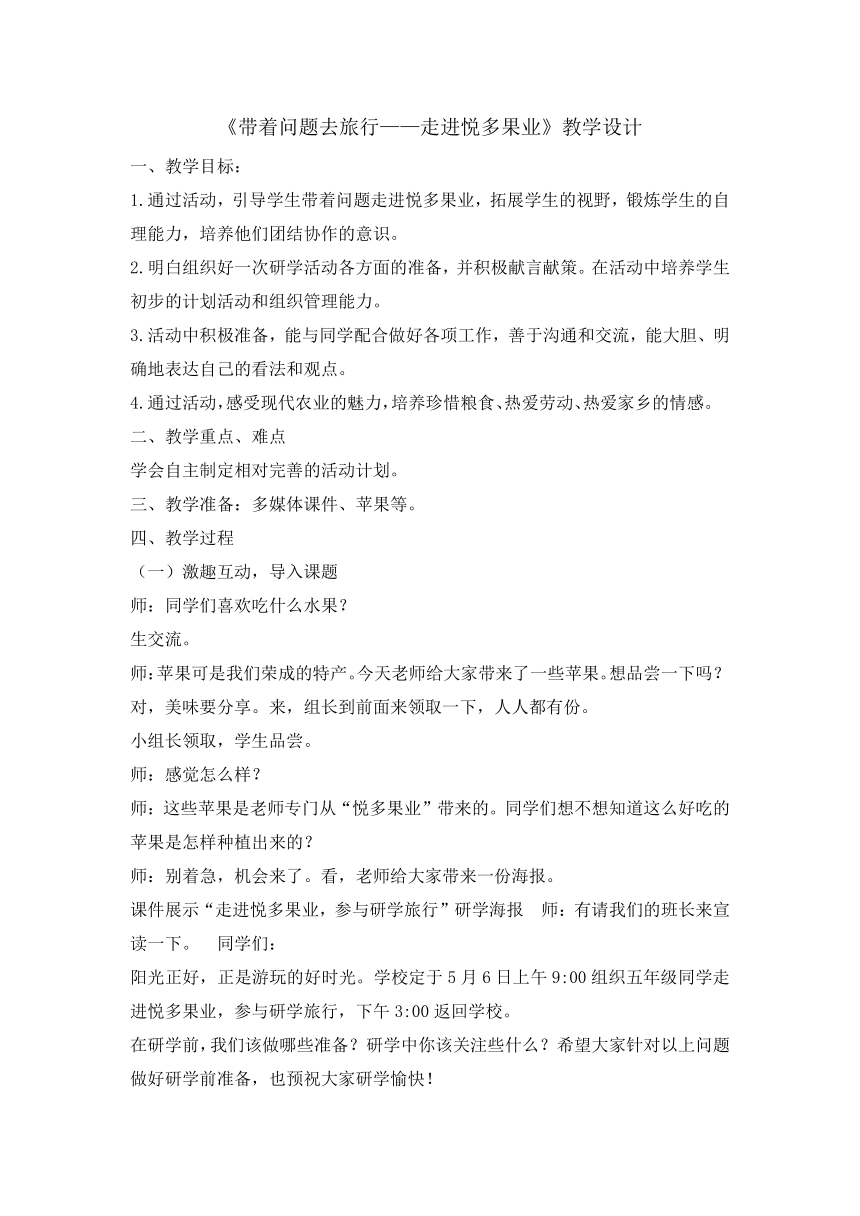 《带着问题去旅行——走进悦多果业》教学设计

一、教学目标：

1.通过活动，引导学生带着问题走进悦多果业，拓展学生的视野，锻炼学生的自理能力，培养他们团结协作的意识。

2.明白组织好一次研学活动各方面的准备，并积极献言献策。在活动中培养学生初步的计划活动和组织管理能力。

3.活动中积极准备，能与同学配合做好各项工作，善于沟通和交流，能大胆、明确地表达自己的看法和观点。

4.通过活动，感受现代农业的魅力，培养珍惜粮食、热爱劳动、热爱家乡的情感。

二、教学重点、难点

学会自主制定相对完善的活动计划。

三、教学准备：多媒体课件、苹果等。

四、教学过程

（一）激趣互动，导入课题

师：同学们喜欢吃什么水果？

生交流。

师：苹果可是我们荣成的特产。今天老师给大家带来了一些苹果。想品尝一下吗？对，美味要分享。来，组长到前面来领取一下，人人都有份。

小组长领取，学生品尝。

师：感觉怎么样？

师：这些苹果是老师专门从“悦多果业”带来的。同学们想不想知道这么好吃的苹果是怎样种植出来的？

师：别着急，机会来了。看，老师给大家带来一份海报。

课件展示“走进悦多果业，参与研学旅行”研学海报 师：有请我们的班长来宣读一下。 同学们：

阳光正好，正是游玩的好时光。学校定于5月6日上午9:00组织五年级同学走进悦多果业，参与研学旅行，下午3:00返回学校。

在研学前，我们该做哪些准备？研学中你该关注些什么？希望大家针对以上问题做好研学前准备，也预祝大家研学愉快！